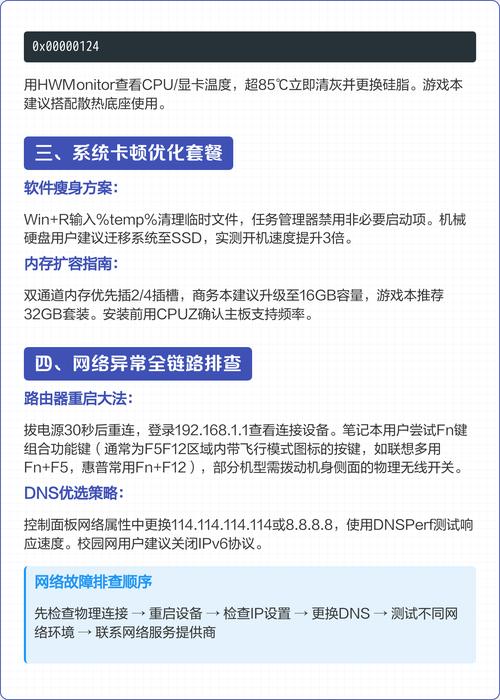 0x00000124

用HWMonitor查看CPU/显卡温度，超85℃立即清灰并更换硅脂。游戏本建议搭配散热底座使用。

三、系统卡顿优化套餐

软件瘦身方案:

Win+R输入%temp%清理临时文件，任务管理器禁用非必要启动项。机械硬盘用户建议迁移系统至SSD，实测开机速度提升3倍。

内存扩容指南:

双通道内存优先插2/4插槽，商务本建议升级至16GB容量，游戏本推荐32GB套装。安装前用CPUZ确认主板支持频率。

四、网络异常全链路排查

路由器重启大法:

拔电源30秒后重连，登录192.168.1.1查看连接设备。笔记本用户尝试Fn键组合功能键（通常为F5F12区域内带飞行模式图标的按键，如联想多用Fn+F5，惠普常用Fn+F12），部分机型需拨动机身侧面的物理无线开关。

DNS优选策略:

控制面板网络属性中更换114.114.114.114或8.8.8.8，使用DNSPerf测试响应速度。校园网用户建议关闭IPv6协议。

网络故障排查顺序

先检查物理连接 → 重启设备 → 检查IP设置 → 更换DNS → 测试不同网络环境 → 联系网络服务提供商